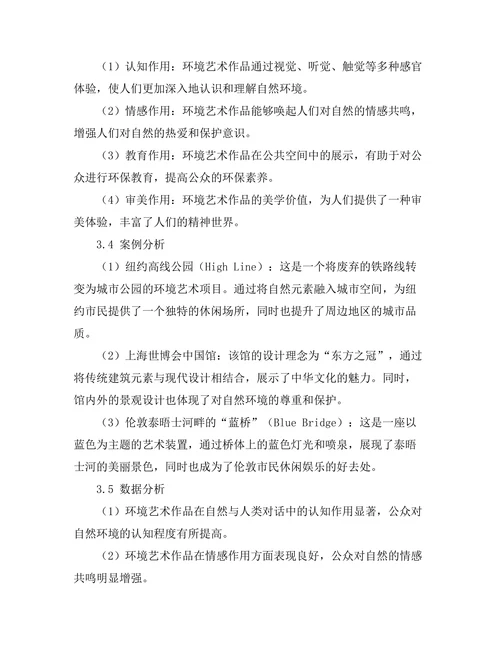 （1）认知作用：环境艺术作品通过视觉、听觉、触觉等多种感官体验，使人们更加深入地认识和理解自然环境。

（2）情感作用：环境艺术作品能够唤起人们对自然的情感共鸣，增强人们对自然的热爱和保护意识。

（3）教育作用：环境艺术作品在公共空间中的展示，有助于对公众进行环保教育，提高公众的环保素养。

（4）审美作用：环境艺术作品的美学价值，为人们提供了一种审美体验，丰富了人们的精神世界。

3.4 案例分析

（1）纽约高线公园（High Line）：这是一个将废弃的铁路线转变为城市公园的环境艺术项目。通过将自然元素融入城市空间，为纽约市民提供了一个独特的休闲场所，同时也提升了周边地区的城市品质。

（2）上海世博会中国馆：该馆的设计理念为“东方之冠”，通过将传统建筑元素与现代设计相结合，展示了中华文化的魅力。同时，馆内外的景观设计也体现了对自然环境的尊重和保护。

（3）伦敦泰晤士河畔的“蓝桥”（Blue Bridge）：这是一座以蓝色为主题的艺术装置，通过桥体上的蓝色灯光和喷泉，展现了泰晤士河的美丽景色，同时也成为了伦敦市民休闲娱乐的好去处。

3.5 数据分析

（1）环境艺术作品在自然与人类对话中的认知作用显著，公众对自然环境的认知程度有所提高。

（2）环境艺术作品在情感作用方面表现良好，公众对自然的情感共鸣明显增强。